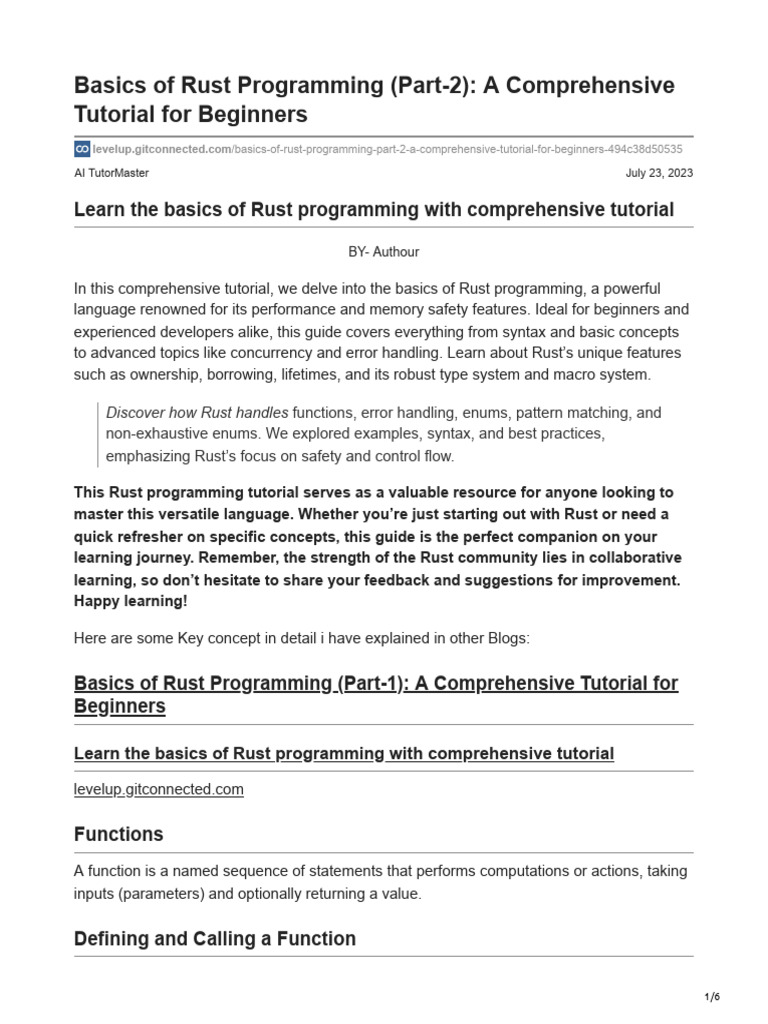 Basics of Rust Programming (Part-2): A Comprehensive Tutorial for Beginners

levelup.gitconnected.com/basics-of-rust-programming-part-2-a-comprehensive-tutorial-for-beginners-494c38d50535

AI TutorMaster

July 23, 2023

Learn the basics of Rust programming with comprehensive tutorial

BY- Authour

In this comprehensive tutorial, we delve into the basics of Rust programming, a powerful language renowned for its performance and memory safety features. Ideal for beginners and experienced developers alike, this guide covers everything from syntax and basic concepts to advanced topics like concurrency and error handling. Learn about Rust's unique features such as ownership, borrowing, lifetimes, and its robust type system and macro system.

Discover how Rust handles functions, error handling, enums, pattern matching, and non-exhaustive enums. We explored examples, syntax, and best practices, emphasizing Rust's focus on safety and control flow.

This Rust programming tutorial serves as a valuable resource for anyone looking to master this versatile language. Whether you're just starting out with Rust or need a quick refresher on specific concepts, this guide is the perfect companion on your learning journey. Remember, the strength of the Rust community lies in collaborative learning, so don't hesitate to share your feedback and suggestions for improvement. Happy learning!

Here are some Key concept in detail i have explained in other Blogs:

Basics of Rust Programming (Part-1): A Comprehensive Tutorial for Beginners

Learn the basics of Rust programming with comprehensive tutorial

levelup.gitconnected.com

Functions

A function is a named sequence of statements that performs computations or actions, taking inputs (parameters) and optionally returning a value.

Defining and Calling a Function

1/6